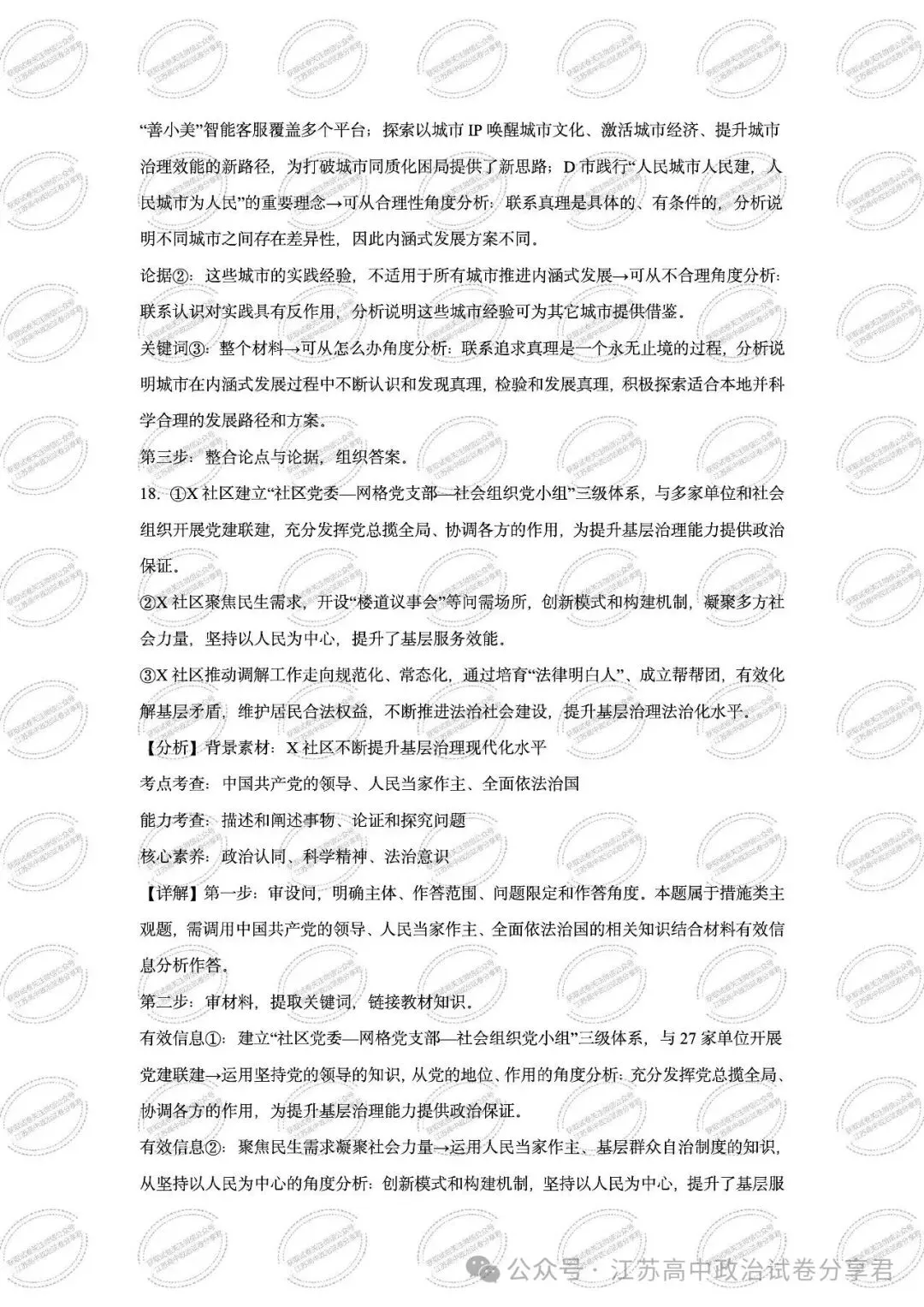 “善小美”智能客服覆盖多个平台；探索以城市 IP 唤醒城市文化、激活城市经济、提升城市治理效能的新路径，为打破城市同质化困局提供了新思路；D 市践行“人民城市人民建，人民城市为人民”的重要理念→可从合理性角度分析：联系真理是具体的、有条件的，分析说明不同城市之间存在差异性，因此内涵式发展方案不同。

论据②：这些城市的实践经验，不适用于所有城市推进内涵式发展→可从不合理角度分析：联系认识对实践具有反作用，分析说明这些城市经验可为其它城市提供借鉴。

关键词③：整个材料→可从怎么办角度分析：联系追求真理是一个永无止境的过程，分析说明城市在内涵式发展过程中不断认识和发现真理，检验和发展真理，积极探索适合本地并科学合理的发展路径和方案。

第三步：整合论点与论据，组织答案。

18. ①X 社区建立“社区党委—网格党支部—社会组织党小组”三级体系，与多家单位和社会组织开展党建联建，充分发挥党总揽全局、协调各方的作用，为提升基层治理能力提供政治保证。

②X 社区聚焦民生需求，开设“楼道议事会”等问需场所，创新模式和构建机制，凝聚多方社会力量，坚持以人民为中心，提升了基层服务效能。

③X 社区推动调解工作走向规范化、常态化，通过培育“法律明白人”、成立帮帮团，有效化解基层矛盾，维护居民合法权益，不断推进法治社会建设，提升基层治理法治化水平。

【分析】背景素材：X 社区不断提升基层治理现代化水平

考点考查：中国共产党的领导、人民当家作主、全面依法治国

能力考查：描述和阐述事物、论证和探究问题

核心素养：政治认同、科学精神、法治意识

【详解】第一步：审设问，明确主体、作答范围、问题限定和作答角度。本题属于措施类主观题，需调用中国共产党的领导、人民当家作主、全面依法治国的相关知识结合材料有效信息分析作答。

第二步：审材料，提取关键词，链接教材知识。

有效信息①：建立“社区党委—网格党支部—社会组织党小组”三级体系，与 27 家单位开展党建联建→运用坚持党的领导的知识，从党的地位、作用的角度分析：充分发挥党总揽全局、协调各方的作用，为提升基层治理能力提供政治保证。

有效信息②：聚焦民生需求凝聚社会力量→运用人民当家作主、基层群众自治制度的知识，从坚持以人民为中心的角度分析：创新模式和构建机制，坚持以人民为中心，提升了基层服

公众号 · 江苏高中政治试卷分享君